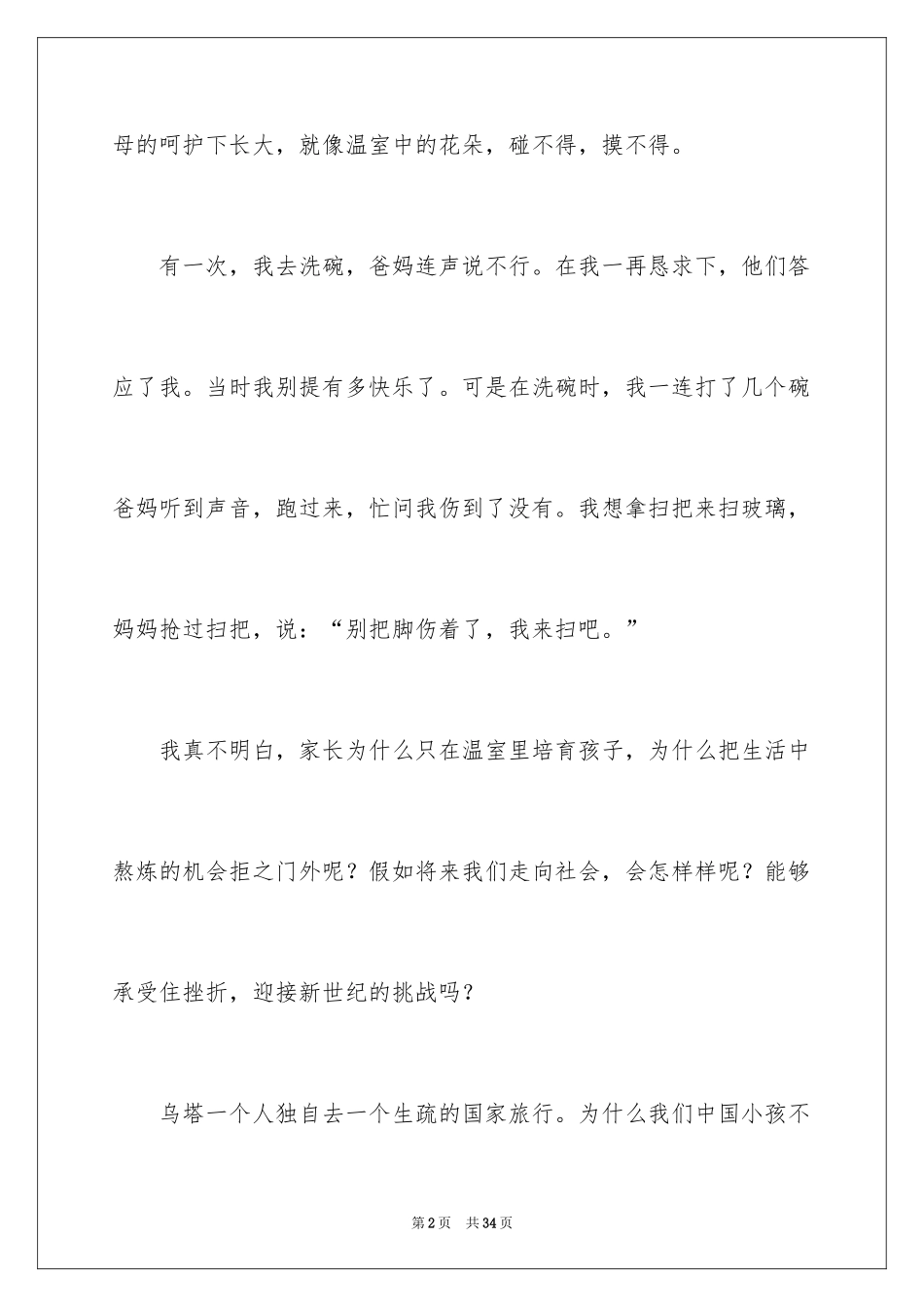 母的呵护下长大，就像温室中的花朵，碰不得，摸不得。

有一次，我去洗碗，爸妈连声说不行。在我一再恳求下，他们答应了我。当时我别提有多快乐了。可是在洗碗时，我一连打了几个碗爸妈听到声音，跑过来，忙问我伤到了没有。我想拿扫把来扫玻璃，妈妈抢过扫把，说：“别把脚伤着了，我来扫吧。”

我真不明白，家长为什么只在温室里培育孩子，为什么把生活中熬炼的机会拒之门外呢？假如将来我们走向社会，会怎样样呢？能够承受住挫折，迎接新世纪的挑战吗？

乌塔一个人独自去一个生疏的国家旅行。为什么我们中国小孩不

第2页 共34页